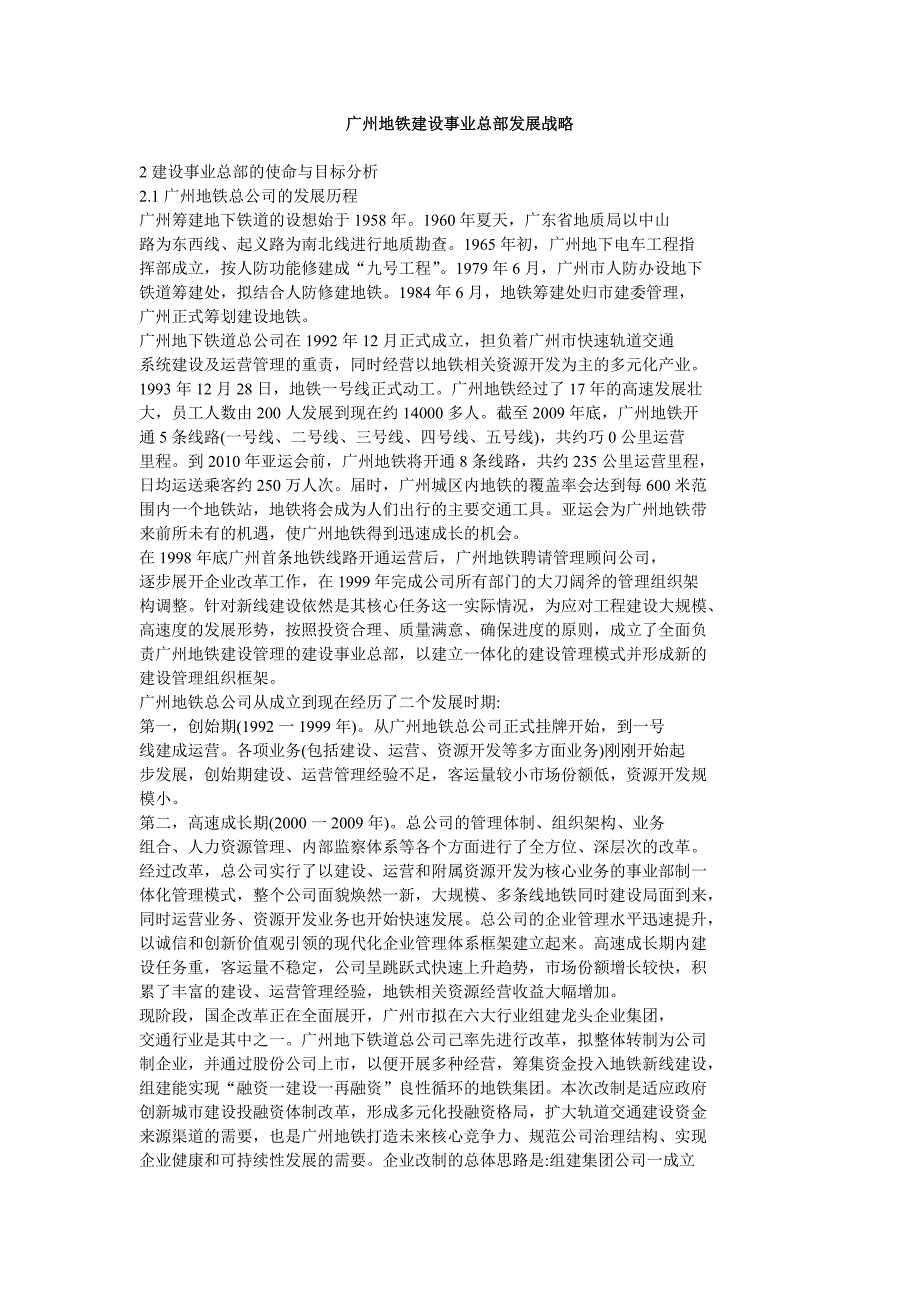 广州地铁建设事业总部发展战略

2 建设事业总部的使命与目标分析
2.1 广州地铁总公司的发展历程
广州筹建地下铁道的设想始于 1958 年。1960 年夏天，广东省地质局以中山路为东西线、起义路为南北线进行地质勘查。1965 年初，广州地下电车工程指挥部成立，按人防功能修建成“九号工程”。1979 年 6 月，广州市人防办设地下铁道筹建处，拟结合人防修建地铁。1984 年 6 月，地铁筹建处归市建委管理，广州正式筹划建设地铁。
广州地下铁道总公司在 1992 年 12 月正式成立，担负着广州市快速轨道交通系统建设及运营管理的重责，同时经营以地铁相关资源开发为主的多元化产业。1993 年 12 月 28 日，地铁一号线正式动工。广州地铁经过了 17 年的高速发展壮大，员工人数由 200 人发展到现在约 14000 多人。截至 2009 年底，广州地铁开通 5 条线路(一号线、二号线、三号线、四号线、五号线)，共约巧 0 公里运营里程。到 2010 年亚运会前，广州地铁将开通 8 条线路，共约 235 公里运营里程，日均运送乘客约 250 万人次。届时，广州城区内地铁的覆盖率会达到每 600 米范围内一个地铁站，地铁将会成为人们出行的主要交通工具。亚运会为广州地铁带来前所未有的机遇，使广州地铁得到迅速成长的机会。
在 1998 年底广州首条地铁线路开通运营后，广州地铁聘请管理顾问公司，逐步展开企业改革工作，在 1999 年完成公司所有部门的大刀阔斧的管理组织架构调整。针对新线建设依然是其核心任务这一实际情况，为应对工程建设大规模、高速度的发展形势，按照投资合理、质量满意、确保进度的原则，成立了全面负责广州地铁建设管理的建设事业总部，以建立一体化的建设管理模式并形成新的建设管理组织框架。
广州地铁总公司从成立到现在经历了二个发展时期:
第一，创始期(1992 一 1999 年)。从广州地铁总公司正式挂牌开始，到一号线建成运营。各项业务(包括建设、运营、资源开发等多方面业务)刚刚开始起步发展，创始期建设、运营管理经验不足，客运量较小市场份额低，资源开发规模小。
第二，高速成长期(2000 一 2009 年)。总公司的管理体制、组织架构、业务组合、人力资源管理、内部监察体系等各个方面进行了全方位、深层次的改革。经过改革，总公司实行了以建设、运营和附属资源开发为核心业务的事业部制一体化管理模式，整个公司面貌焕然一新，大规模、多条线地铁同时建设局面到来，同时运营业务、资源开发业务也开始快速发展。总公司的企业管理水平迅速提升，以诚信和创新价值观引领的现代化企业管理体系框架建立起来。高速成长期内建设任务重，客运量不稳定，公司呈跳跃式快速上升趋势，市场份额增长较快，积累了丰富的建设、运营管理经验，地铁相关资源经营收益大幅增加。
现阶段，国企改革正在全面展开，广州市拟在六大行业组建龙头企业集团，交通行业是其中之一。广州地下铁道总公司己率先进行改革，拟整体转制为公司制企业，并通过股份公司上市，以便开展多种经营，筹集资金投入地铁新线建设，组建能实现“融资一建设一再融资”良性循环的地铁集团。本次改制是适应政府创新城市建设投融资体制改革，形成多元化投融资格局，扩大轨道交通建设资金来源渠道的需要，也是广州地铁打造未来核心竞争力、规范公司治理结构、实现企业健康和可持续性发展的需要。企业改制的总体思路是:组建集团公司一成立